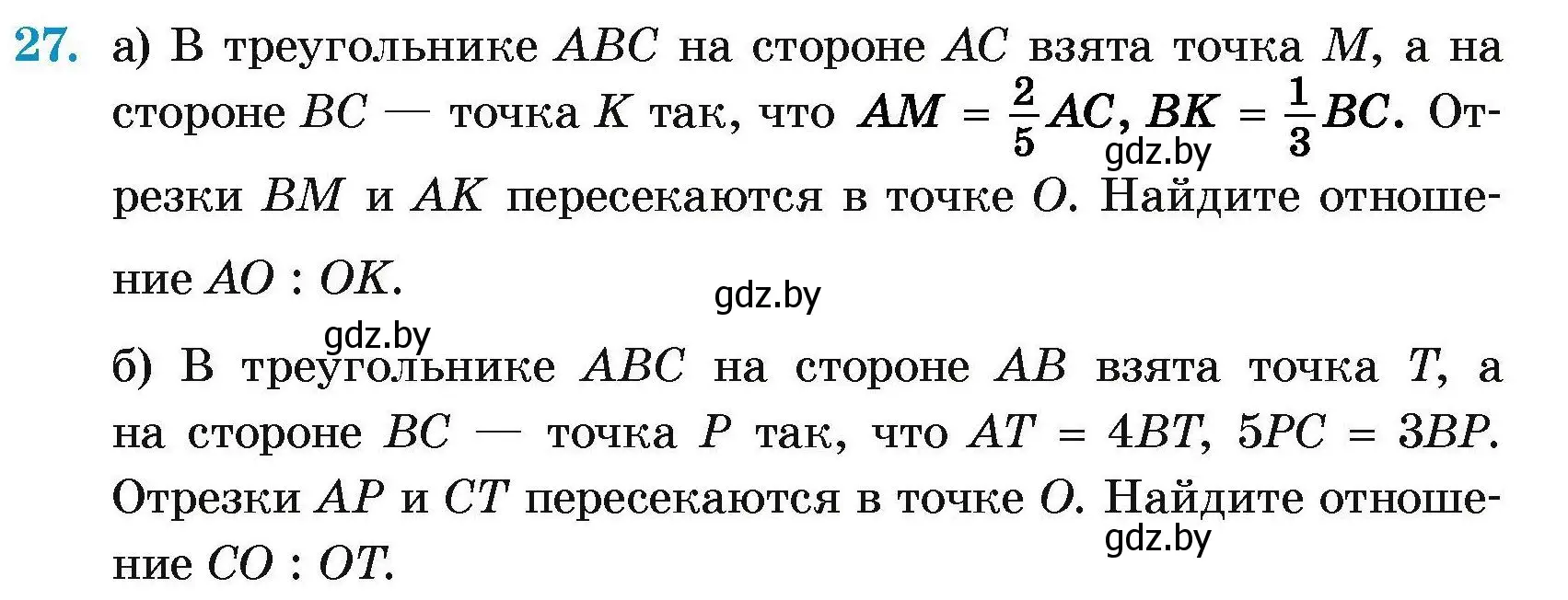 27. а) В треугольнике $ABC$ на стороне $AC$ взята точка $M$, а на стороне $BC$ — точка $K$ так, что $AM = \frac{2}{5}AC$, $BK = \frac{1}{3}BC$. Отрезки $BM$ и $AK$ пересекаются в точке $O$. Найдите отношение $AO : OK$.

gdz.by

gdz.by

gdz.by

б) В треугольнике $ABC$ на стороне $AB$ взята точка $T$, а на стороне $BC$ — точка $P$ так, что $AT = 4BT$, $5PC = 3BP$. Отрезки $AP$ и $CT$ пересекаются в точке $O$. Найдите отношение $CO : OT$.

gdz.by